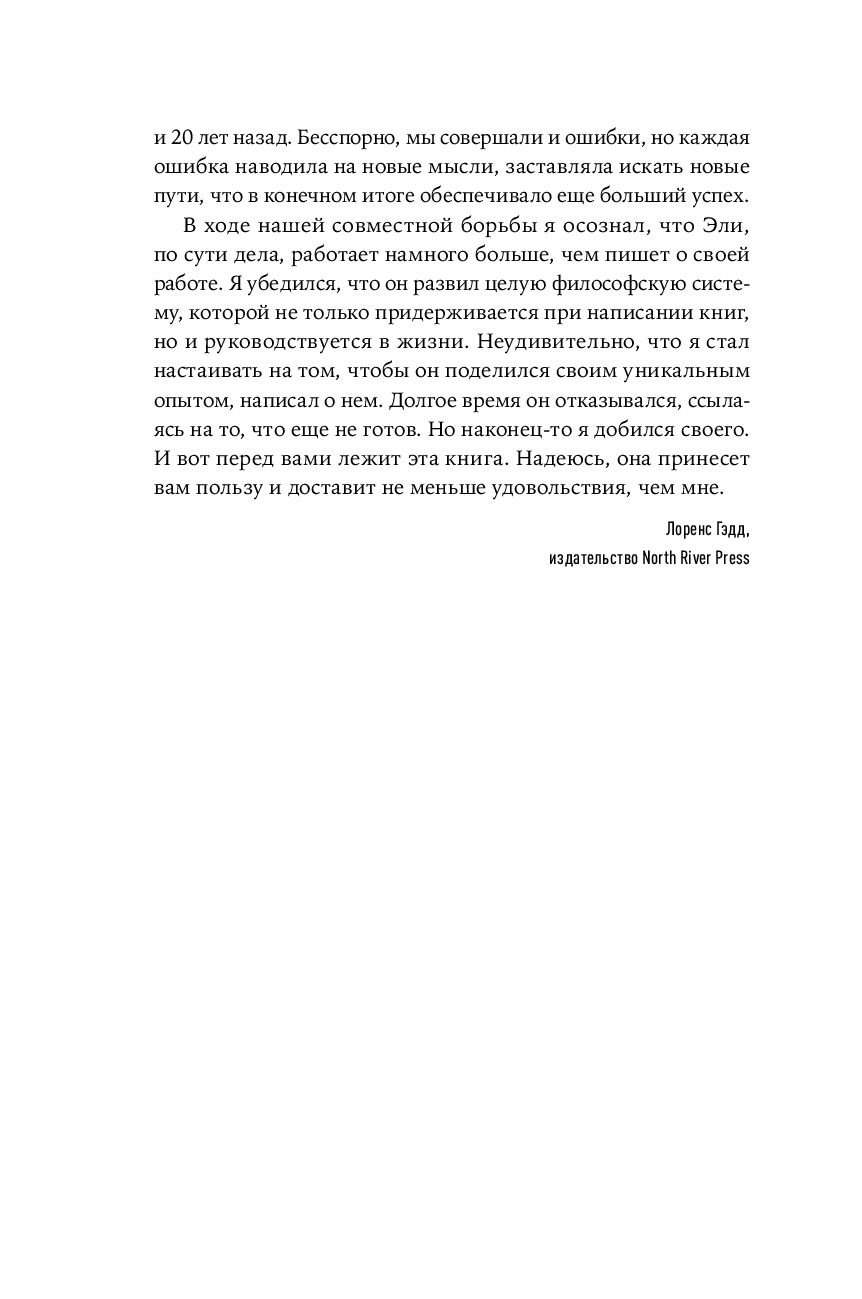 и 20 лет назад. Бесспорно, мы совершали и ошибки, но каждая ошибка наводила на новые мысли, заставляла искать новые пути, что в конечном итоге обеспечивало еще больший успех.

В ходе нашей совместной борьбы я осознал, что Эли, по сути дела, работает намного больше, чем пишет о своей работе. Я убедился, что он развил целую философскую систему, которой не только придерживается при написании книг, но и руководствуется в жизни. Неудивительно, что я стал настаивать на том, чтобы он поделился своим уникальным опытом, написал о нем. Долгое время он отказывался, ссылаясь на то, что еще не готов. Но наконец-то я добился своего. И вот перед вами лежит эта книга. Надеюсь, она принесет вам пользу и доставит не меньше удовольствия, чем мне.

Лоренс Гэдд,
издательство North River Press